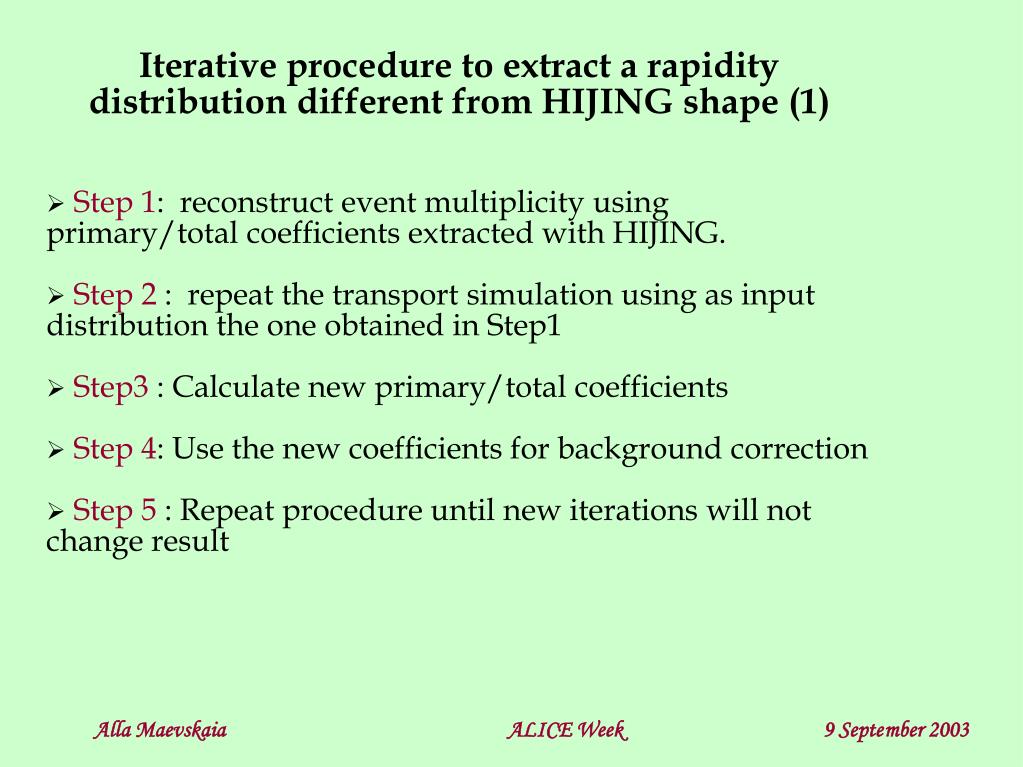 Iterative procedure to extract a rapidity distribution different from HIJING shape (1)

➢ Step 1: reconstruct event multiplicity using primary/total coefficients extracted with HIJING.

➢ Step 2 : repeat the transport simulation using as input distribution the one obtained in Step1

➢ Step3 : Calculate new primary/total coefficients

➢ Step 4: Use the new coefficients for background correction

➢ Step 5 : Repeat procedure until new iterations will not change result

Alla Maevskaia

ALICE Week

9 September 2003